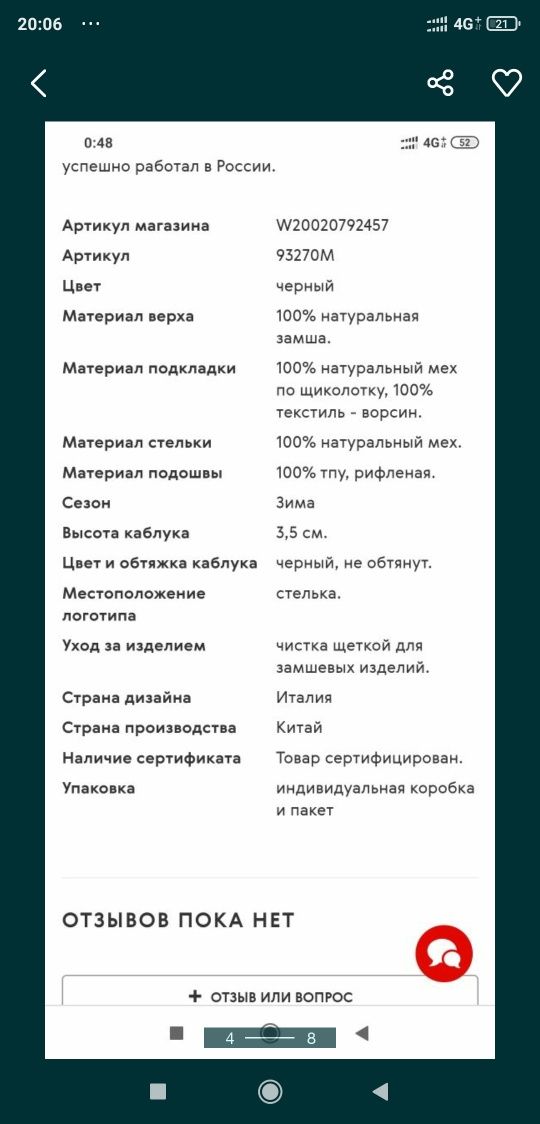 20:06 ··· 4G 21

0:48 4G 52

успешно работал в России.

| | |
|---|---|
| Артикул магазина | W20020792457 |
| Артикул | 93270M |
| Цвет | черный |
| Материал верха | 100% натуральная замша. |
| Материал подкладки | 100% натуральный мех по щиколотку, 100% текстиль - ворсин. |
| Материал стельки | 100% натуральный мех. |
| Материал подошвы | 100% тпу, рифленая. |
| Сезон | Зима |
| Высота каблука | 3,5 см. |
| Цвет и обтяжка каблука | черный, не обтянут. |
| Местоположение логотипа | стелька. |
| Уход за изделием | чистка щеткой для замшевых изделий. |
| Страна дизайна | Италия |
| Страна производства | Китай |
| Наличие сертификата | Товар сертифицирован. |
| Упаковка | индивидуальная коробка и пакет |

ОТЗЫВОВ ПОКА НЕТ

+ ОТЗЫВ ИЛИ ВОПРОС

4 8